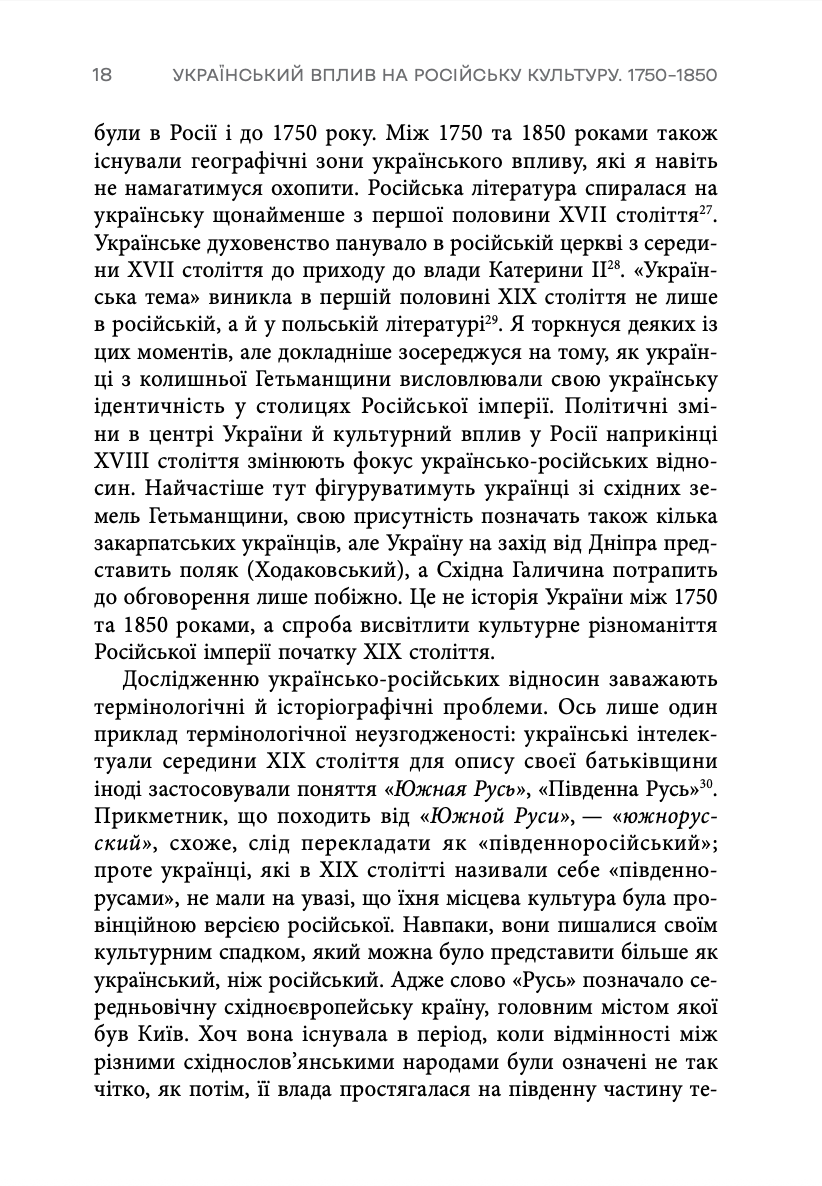 18 УКРАЇНСЬКИЙ ВПЛИВ НА РОСІЙСЬКУ КУЛЬТУРУ. 1750–1850

були в Росії і до 1750 року. Між 1750 та 1850 роками також існували географічні зони українського впливу, які я навіть не намагатимуся охопити. Російська література спиралася на українську щонайменше з першої половини XVII століття$^{27}$. Українське духовенство панувало в російській церкві з середини XVII століття до приходу до влади Катерини II$^{28}$. «Українська тема» виникла в першій половині XIX століття не лише в російській, а й у польській літературі$^{29}$. Я торкнуся деяких із цих моментів, але докладніше зосереджуся на тому, як українці з колишньої Гетьманщини висловлювали свою українську ідентичність у столицях Російської імперії. Політичні зміни в центрі України й культурний вплив у Росії наприкінці XVIII століття змінюють фокус українсько-російських відносин. Найчастіше тут фігуруватимуть українці зі східних земель Гетьманщини, свою присутність позначать також кілька закарпатських українців, але Україну на захід від Дніпра представить поляк (Ходаковський), а Східна Галичина потрапить до обговорення лише побіжно. Це не історія України між 1750 та 1850 роками, а спроба висвітлити культурне різноманіття Російської імперії початку XIX століття.

Дослідженню українсько-російських відносин заважають термінологічні й історіографічні проблеми. Ось лише один приклад термінологічної неузгодженості: українські інтелектуали середини XIX століття для опису своєї батьківщини іноді застосовували поняття «Южная Русь», «Південна Русь»$^{30}$. Прикметник, що походить від «Южной Руси», — «южнорусский», схоже, слід перекладати як «південноросійський»; проте українці, які в XIX столітті називали себе «південнорусами», не мали на увазі, що їхня місцева культура була провінційною версією російської. Навпаки, вони пишалися своїм культурним спадком, який можна було представити більше як український, ніж російський. Адже слово «Русь» позначало середньовічну східноєвропейську країну, головним містом якої був Київ. Хоч вона існувала в період, коли відмінності між різними східнослов’янськими народами були означені не так чітко, як потім, її влада простягалася на південну частину те-